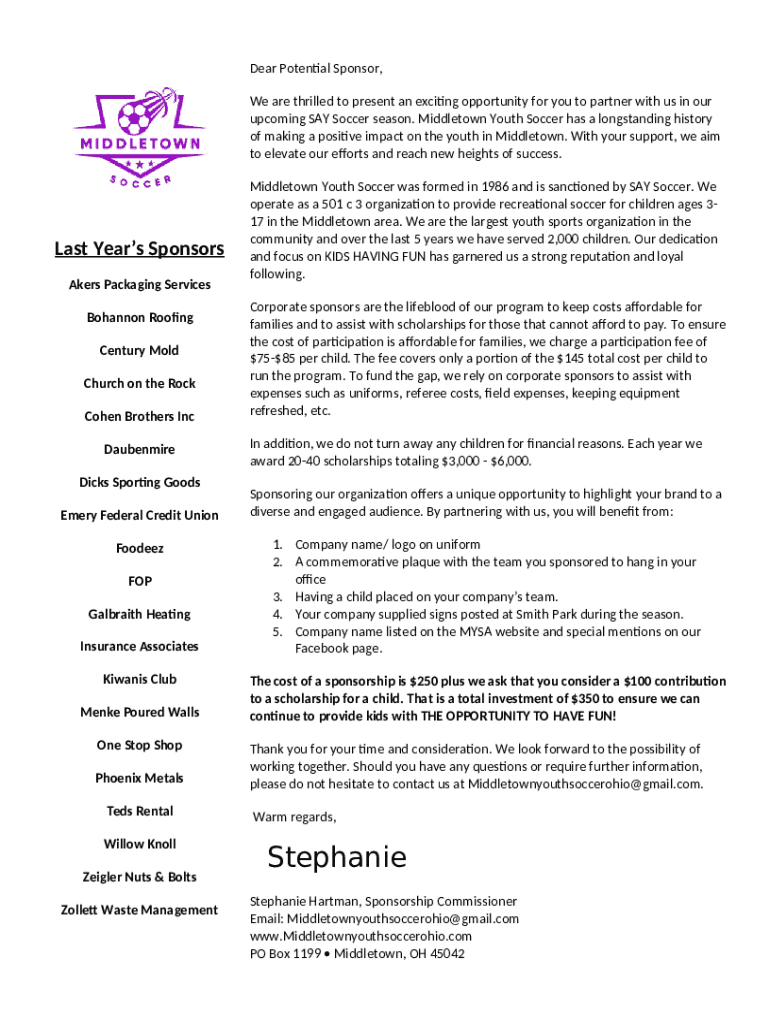 MIDDLETOWN
SOCCER

Last Year's Sponsors

Akers Packaging Services

Bohannon Roofing

Century Mold

Church on the Rock

Cohen Brothers Inc

Daubenmire

Dicks Sporting Goods

Emery Federal Credit Union

Foodeez

FOP

Galbraith Heating

Insurance Associates

Kiwanis Club

Menke Poured Walls

One Stop Shop

Phoenix Metals

Teds Rental

Willow Knoll

Zeigler Nuts & Bolts

Zollett Waste Management

Dear Potential Sponsor,

We are thrilled to present an exciting opportunity for you to partner with us in our upcoming SAY Soccer season. Middletown Youth Soccer has a longstanding history of making a positive impact on the youth in Middletown. With your support, we aim to elevate our efforts and reach new heights of success.

Middletown Youth Soccer was formed in 1986 and is sanctioned by SAY Soccer. We operate as a 501 c 3 organization to provide recreational soccer for children ages 3-17 in the Middletown area. We are the largest youth sports organization in the community and over the last 5 years we have served 2,000 children. Our dedication and focus on KIDS HAVING FUN has garnered us a strong reputation and loyal following.

Corporate sponsors are the lifeblood of our program to keep costs affordable for families and to assist with scholarships for those that cannot afford to pay. To ensure the cost of participation is affordable for families, we charge a participation fee of $75-$85 per child. The fee covers only a portion of the $145 total cost per child to run the program. To fund the gap, we rely on corporate sponsors to assist with expenses such as uniforms, referee costs, field expenses, keeping equipment refreshed, etc.

In addition, we do not turn away any children for financial reasons. Each year we award 20-40 scholarships totaling $3,000 - $6,000.

Sponsoring our organization offers a unique opportunity to highlight your brand to a diverse and engaged audience. By partnering with us, you will benefit from:

1. Company name/ logo on uniform
2. A commemorative plaque with the team you sponsored to hang in your office
3. Having a child placed on your company's team.
4. Your company supplied signs posted at Smith Park during the season.
5. Company name listed on the MYSA website and special mentions on our Facebook page.

The cost of a sponsorship is $250 plus we ask that you consider a $100 contribution to a scholarship for a child. That is a total investment of $350 to ensure we can continue to provide kids with THE OPPORTUNITY TO HAVE FUN!

Thank you for your time and consideration. We look forward to the possibility of working together. Should you have any questions or require further information, please do not hesitate to contact us at Middletownyouthsoccerohio@gmail.com.

Warm regards,

Stephanie

Stephanie Hartman, Sponsorship Commissioner
Email: Middletownyouthsoccerohio@gmail.com
www.Middletownyouthsoccerohio.com
PO Box 1199 • Middletown, OH 45042